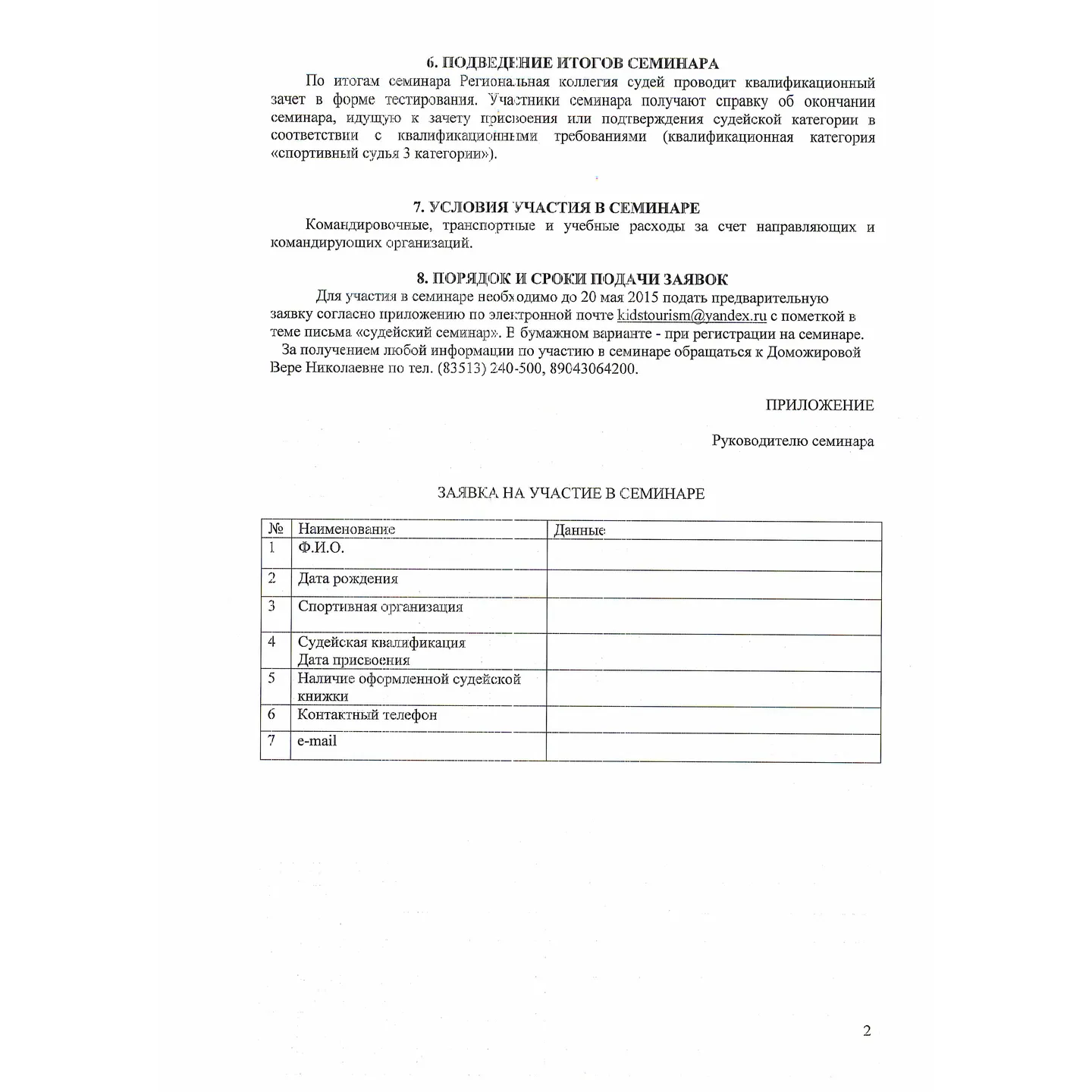 6. ПОДВЕДЕНИЕ ИТОГОВ СЕМИНАРА

По итогам семинара Региональная коллегия судей проводит квалификационный зачет в форме тестирования. Участники семинара получают справку об окончании семинара, идущую к зачету присвоения или подтверждения судейской категории в соответствии с квалификационными требованиями (квалификационная категория «спортивный судья 3 категории»).

7. УСЛОВИЯ УЧАСТИЯ В СЕМИНАРЕ

Командировочные, транспортные и учебные расходы за счет направляющих и командирующих организаций.

8. ПОРЯДОК И СРОКИ ПОДАЧИ ЗАЯВОК

Для участия в семинаре необходимо до 20 мая 2015 подать предварительную заявку согласно приложению по электронной почте kidstourism@yandex.ru с пометкой в теме письма «судейский семинар». В бумажном варианте - при регистрации на семинаре.

За получением любой информации по участию в семинаре обращаться к Доможировой Вере Николаевне по тел. (83513) 240-500, 89043064200.

ПРИЛОЖЕНИЕ

Руководителю семинара

ЗАЯВКА НА УЧАСТИЕ В СЕМИНАРЕ

| № | Наименование | Данные |
|---|---|---|
| 1 | Ф.И.О. | |
| 2 | Дата рождения | |
| 3 | Спортивная организация | |
| 4 | Судейская квалификация Дата присвоения | |
| 5 | Наличие оформленной судейской книжки | |
| 6 | Контактный телефон | |
| 7 | e-mail | |

2